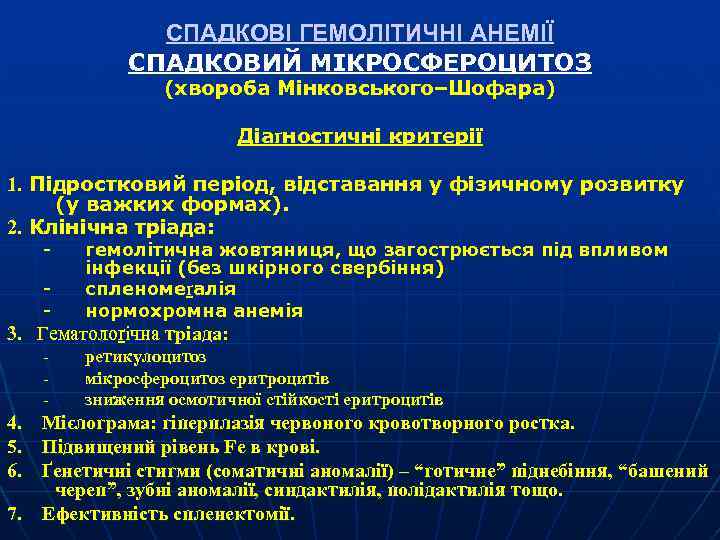 СПАДКОВІ ГЕМОЛІТИЧНІ АНЕМІЇ
СПАДКОВИЙ МІКРОСФЕРОЦИТОЗ
(хвороба Мінковського–Шофара)

Діаґностичні критерії

1. Підростковий період, відставання у фізичному розвитку (у важких формах).
2. Клінічна тріада:
- гемолітична жовтяниця, що загострюється під впливом інфекції (без шкірного свербіння)
- спленомеґалія
- нормохромна анемія
3. Гематолоґічна тріада:
- ретикулоцитоз
- мікросфероцитоз еритроцитів
- зниження осмотичної стійкості еритроцитів
4. Мієлограма: гіперплазія червоного кровотворного ростка.
5. Підвищений рівень Fe в крові.
6. Ґенетичні стигми (соматичні аномалії) – “готичне” піднебіння, “башений череп”, зубні аномалії, синдактилія, полідактилія тощо.
7. Ефективність спленектомії.